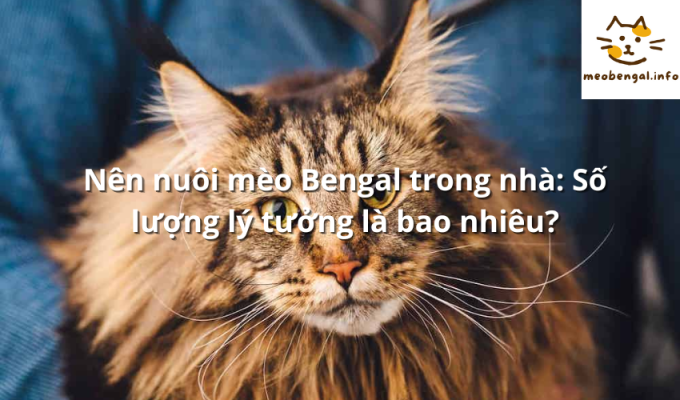 meobengal.info

Nên nuôi mèo Bengal trong nhà: Số lượng lý tưởng là bao nhiêu?